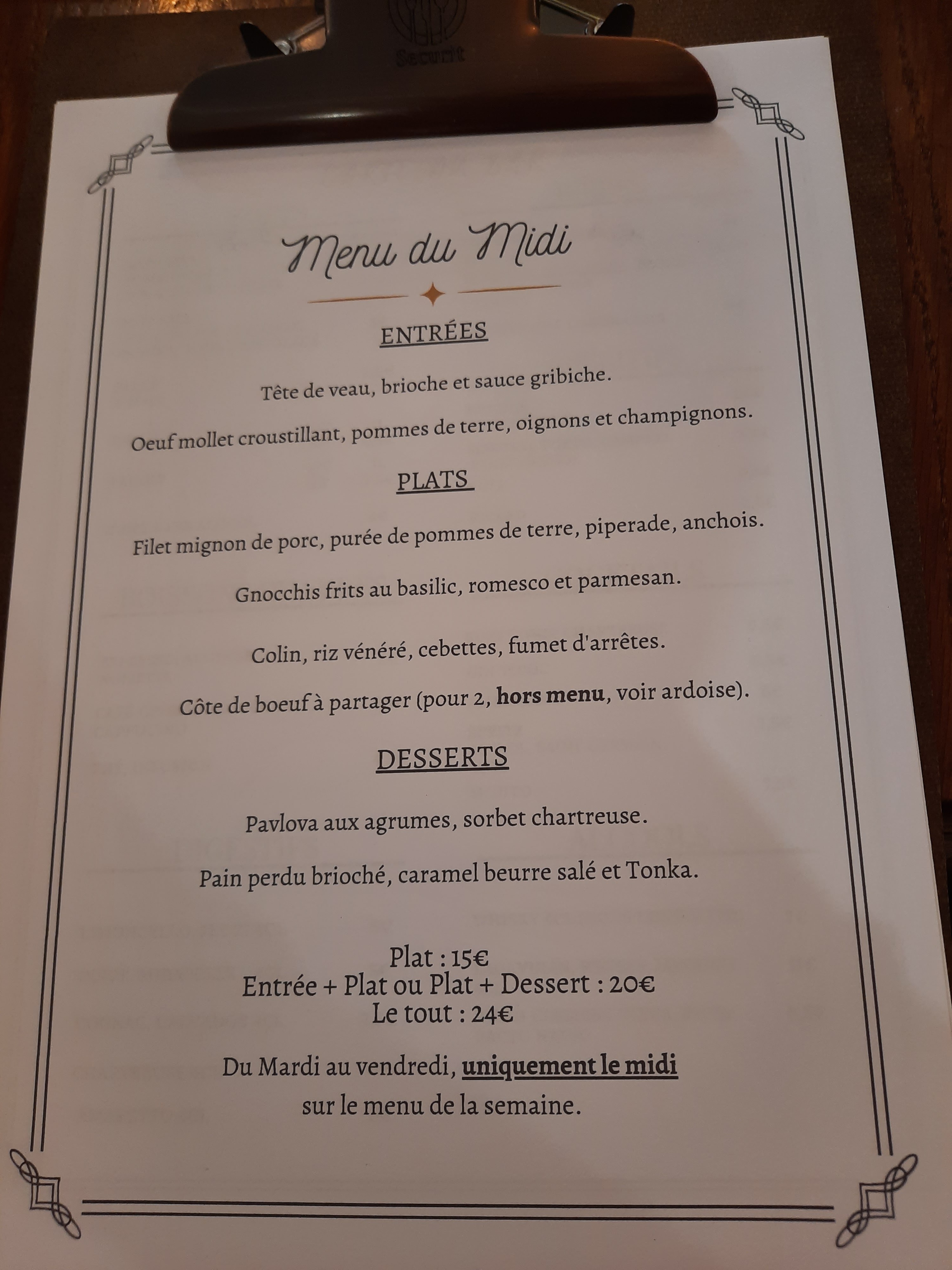 Securit

Menu du Midi

ENTRÉES

Tête de veau, brioche et sauce gribiche.

Oeuf mollet croustillant, pommes de terre, oignons et champignons.

PLATS

Filet mignon de porc, purée de pommes de terre, piperade, anchois.

Gnocchis frits au basilic, romesco et parmesan.

Colin, riz vénéré, cebettes, fumet d'arrêtes.

Côte de boeuf à partager (pour 2, hors menu, voir ardoise).

DESSERTS

Pavlova aux agrumes, sorbet chartreuse.

Pain perdu brioché, caramel beurre salé et Tonka.

Plat : 15€
Entrée + Plat ou Plat + Dessert : 20€
Le tout : 24€

Du Mardi au vendredi, uniquement le midi
sur le menu de la semaine.